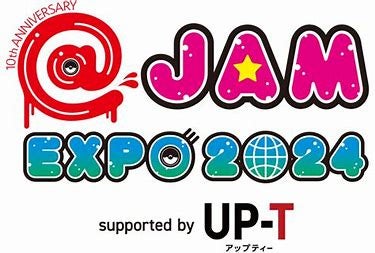 10th ANNIVERSARY

@JAM

EXPO 2024

supported by UP-T
アップティー